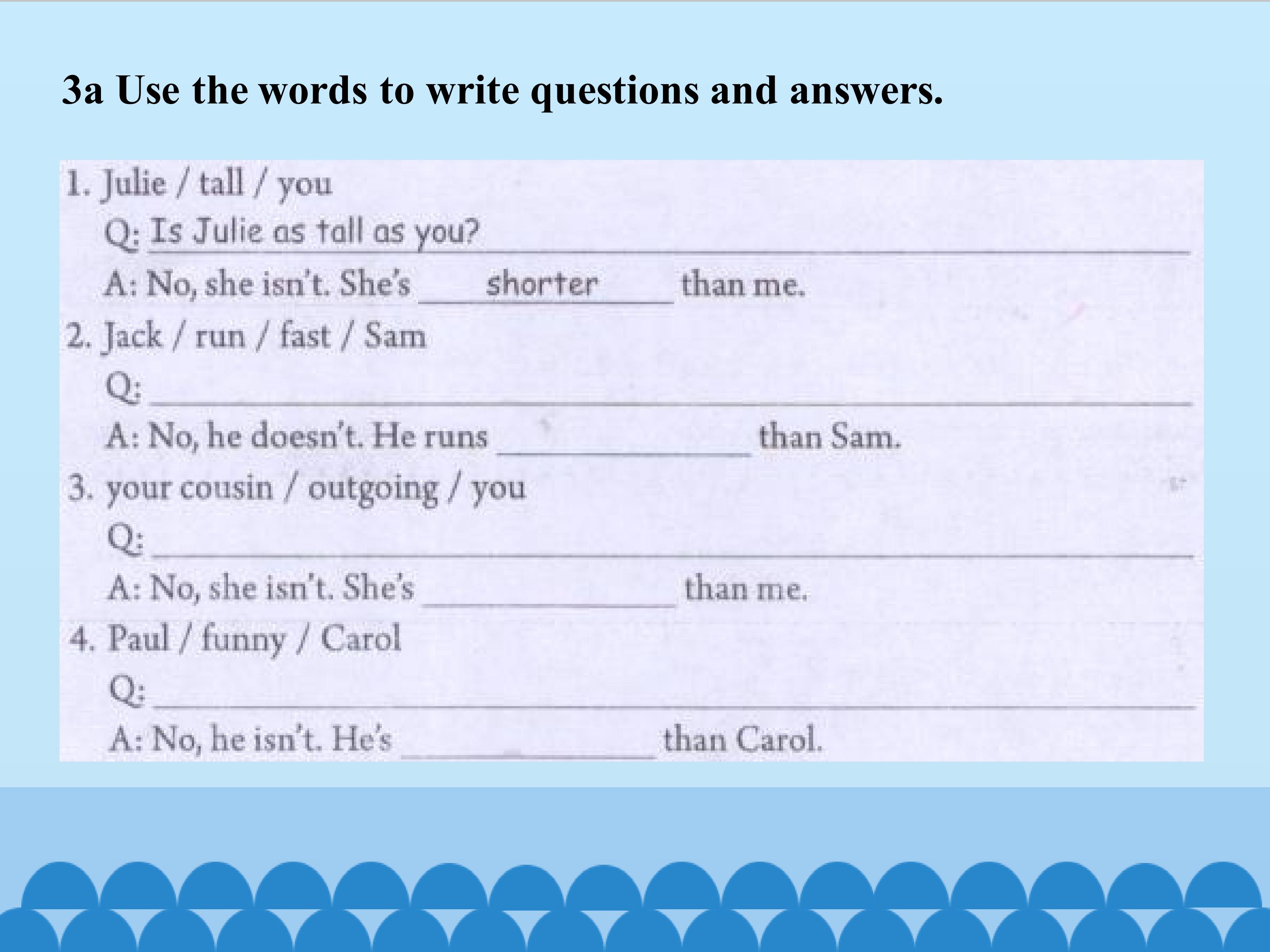 3a Use the words to write questions and answers.

1. Julie / tall / you

Q: Is Julie as tall as you?

A: No, she isn't. She's shorter than me.

2. Jack / run / fast / Sam

Q: ____

A: No, he doesn't. He runs ____ than Sam.

3. your cousin / outgoing / you

Q: ____

A: No, she isn't. She's ____ than me.

4. Paul / funny / Carol

Q: ____

A: No, he isn't. He's ____ than Carol.